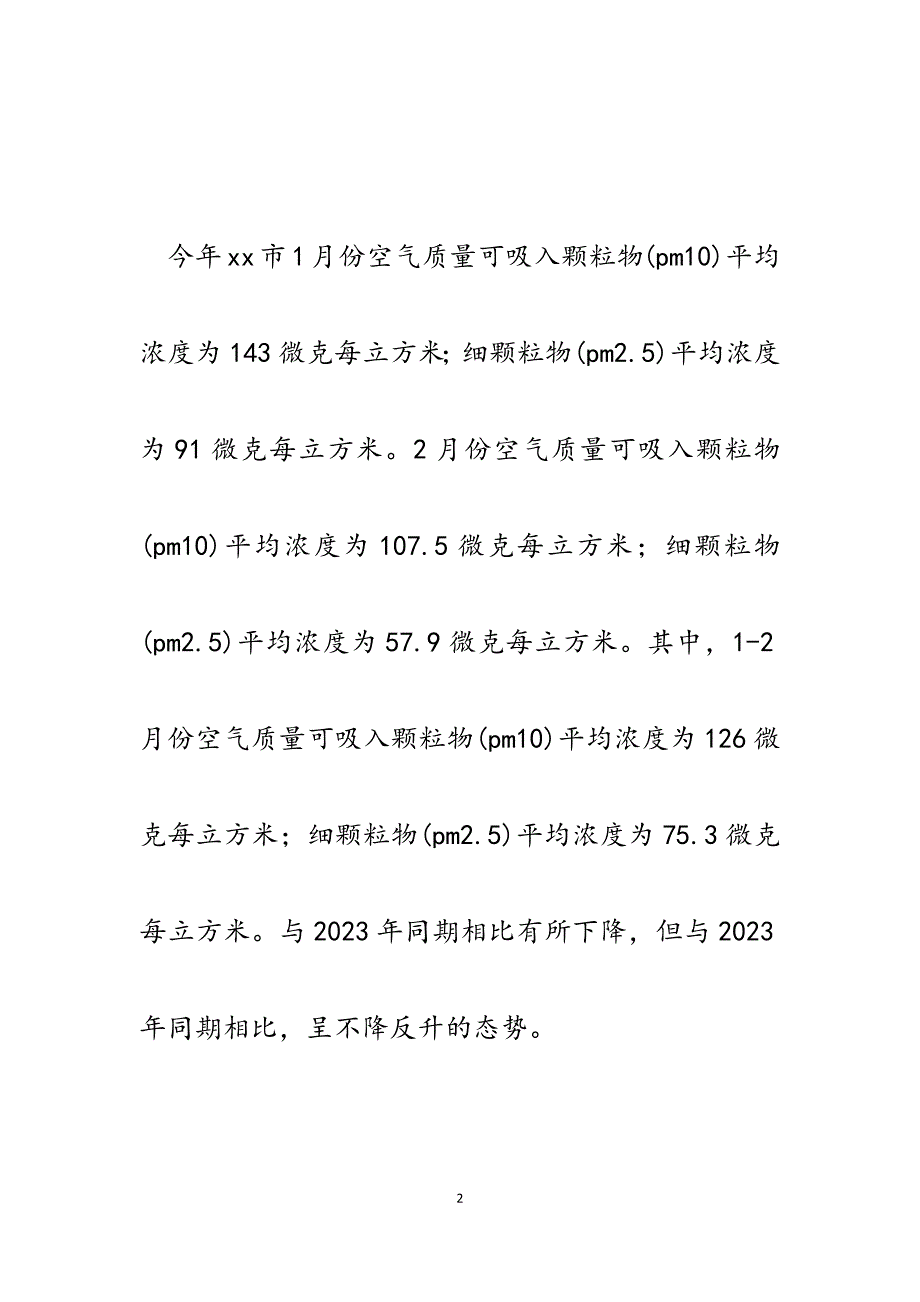 今年xx市1月份空气质量可吸入颗粒物(pm10)平均浓度为143微克每立方米;细颗粒物(pm2.5)平均浓度为91微克每立方米。2月份空气质量可吸入颗粒物(pm10)平均浓度为107.5微克每立方米；细颗粒物(pm2.5)平均浓度为57.9微克每立方米。其中，1-2月份空气质量可吸入颗粒物(pm10)平均浓度为126微克每立方米；细颗粒物(pm2.5)平均浓度为75.3微克每立方米。与2023年同期相比有所下降，但与2023年同期相比，呈不降反升的态势。

2